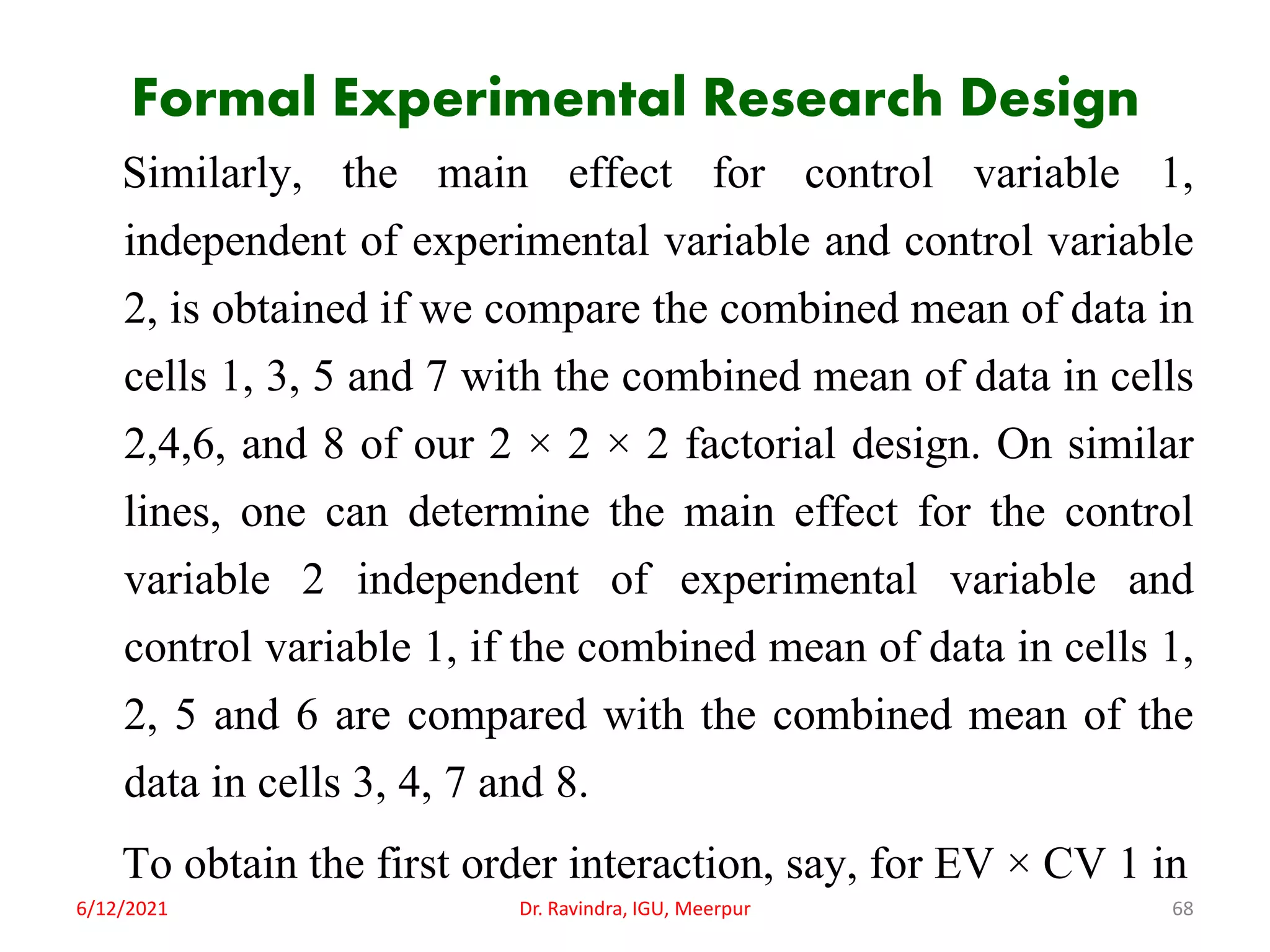 Formal Experimental Research Design

Similarly, the main effect for control variable 1, independent of experimental variable and control variable 2, is obtained if we compare the combined mean of data in cells 1, 3, 5 and 7 with the combined mean of data in cells 2,4,6, and 8 of our $2 \times 2 \times 2$ factorial design. On similar lines, one can determine the main effect for the control variable 2 independent of experimental variable and control variable 1, if the combined mean of data in cells 1, 2, 5 and 6 are compared with the combined mean of the data in cells 3, 4, 7 and 8.

To obtain the first order interaction, say, for EV $\times$ CV 1 in

6/12/2021

Dr. Ravindra, IGU, Meerpur

68